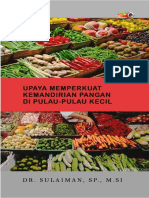 PDF

UPAYA MEMPERKUAT KEMANDIRIAN PANGAN DI PULAU-PULAU KECIL

DR. SULAIMAN, SP., M.SI